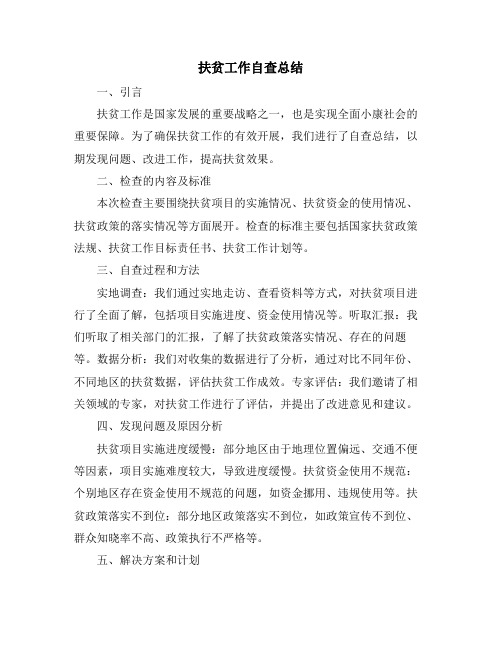 扶贫工作自查总结

一、引言

扶贫工作是国家发展的重要战略之一，也是实现全面小康社会的重要保障。为了确保扶贫工作的有效开展，我们进行了自查总结，以期发现问题、改进工作，提高扶贫效果。

二、检查的内容及标准

本次检查主要围绕扶贫项目的实施情况、扶贫资金的使用情况、扶贫政策的落实情况等方面展开。检查的标准主要包括国家扶贫政策法规、扶贫工作目标责任书、扶贫工作计划等。

三、自查过程和方法

实地调查：我们通过实地走访、查看资料等方式，对扶贫项目进行了全面了解，包括项目实施进度、资金使用情况等。听取汇报：我们听取了相关部门的汇报，了解了扶贫政策落实情况、存在的问题等。数据分析：我们对收集的数据进行了分析，通过对比不同年份、不同地区的扶贫数据，评估扶贫工作成效。专家评估：我们邀请了相关领域的专家，对扶贫工作进行了评估，并提出了改进意见和建议。

四、发现问题及原因分析

扶贫项目实施进度缓慢：部分地区由于地理位置偏远、交通不便等因素，项目实施难度较大，导致进度缓慢。扶贫资金使用不规范：个别地区存在资金使用不规范的问题，如资金挪用、违规使用等。扶贫政策落实不到位：部分地区政策落实不到位，如政策宣传不到位、群众知晓率不高、政策执行不严格等。

五、解决方案和计划